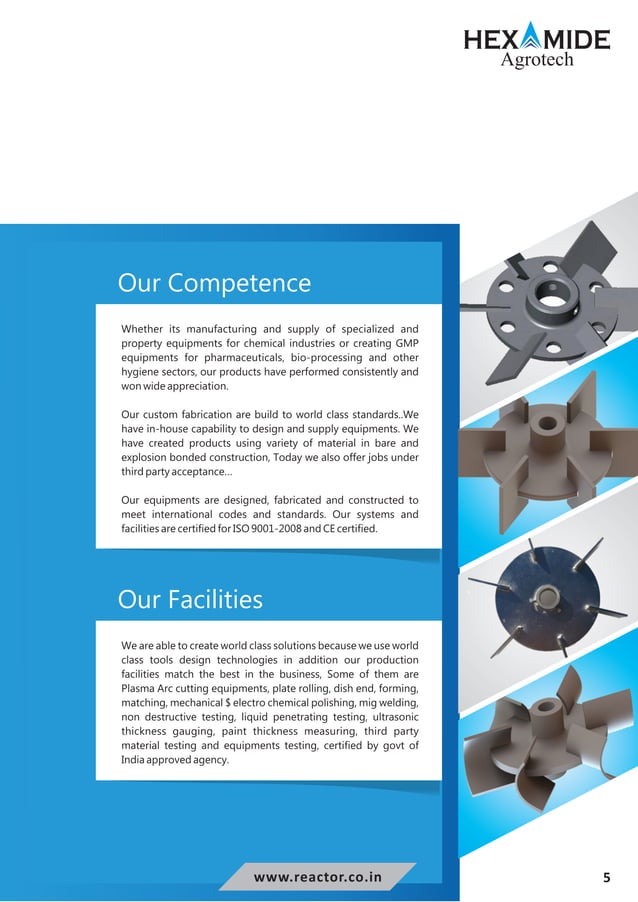 HEXAMIDE
Agrotech

Our Competence

Whether its manufacturing and supply of specialized and property equipments for chemical industries or creating GMP equipments for pharmaceuticals, bio-processing and other hygiene sectors, our products have performed consistently and won wide appreciation.

Our custom fabrication are build to world class standards..We have in-house capability to design and supply equipments. We have created products using variety of material in bare and explosion bonded construction, Today we also offer jobs under third party acceptance...

Our equipments are designed, fabricated and constructed to meet international codes and standards. Our systems and facilities are certified for ISO 9001-2008 and CE certified.

Our Facilities

We are able to create world class solutions because we use world class tools design technologies in addition our production facilities match the best in the business, Some of them are Plasma Arc cutting equipments, plate rolling, dish end, forming, matching, mechanical $ electro chemical polishing, mig welding, non destructive testing, liquid penetrating testing, ultrasonic thickness gauging, paint thickness measuring, third party material testing and equipments testing, certified by govt of India approved agency.

www.reactor.co.in

5